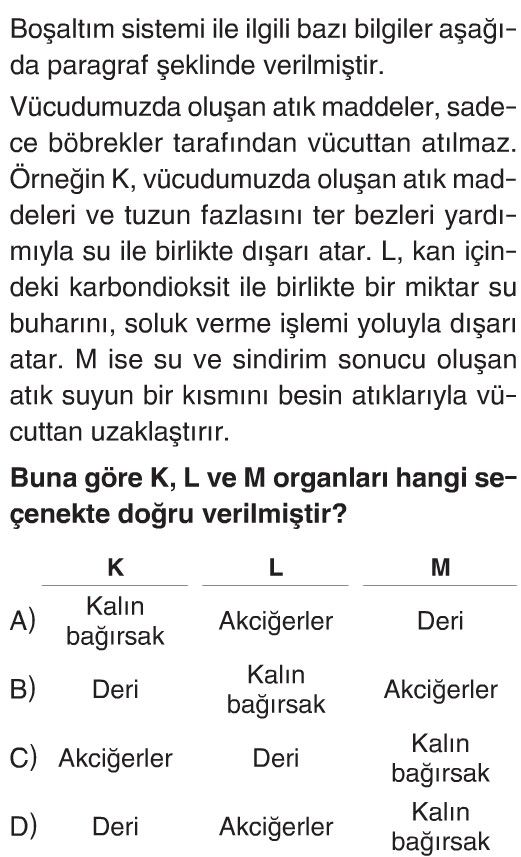 Boşaltım sistemi ile ilgili bazı bilgiler aşağıda paragraf şeklinde verilmiştir.

Vücudumuzda oluşan atık maddeler, sadece böbrekler tarafından vücuttan atılmaz. Örneğin K, vücudumuzda oluşan atık maddeleri ve tuzun fazlasını ter bezleri yardımıyla su ile birlikte dışarı atar. L, kan içindeki karbondioksit ile birlikte bir miktar su buharını, soluk verme işlemi yoluyla dışarı atar. M ise su ve sindirim sonucu oluşan atık suyun bir kısmını besin atıklarıyla vücuttan uzaklaştırır.

**Buna göre K, L ve M organları hangi seçenekte doğru verilmiştir?**

| | K | L | M |
|---|---|---|---|
| A) | Kalın bağırsak | Akciğerler | Deri |
| B) | Deri | Kalın bağırsak | Akciğerler |
| C) | Akciğerler | Deri | Kalın bağırsak |
| D) | Deri | Akciğerler | Kalın bağırsak |